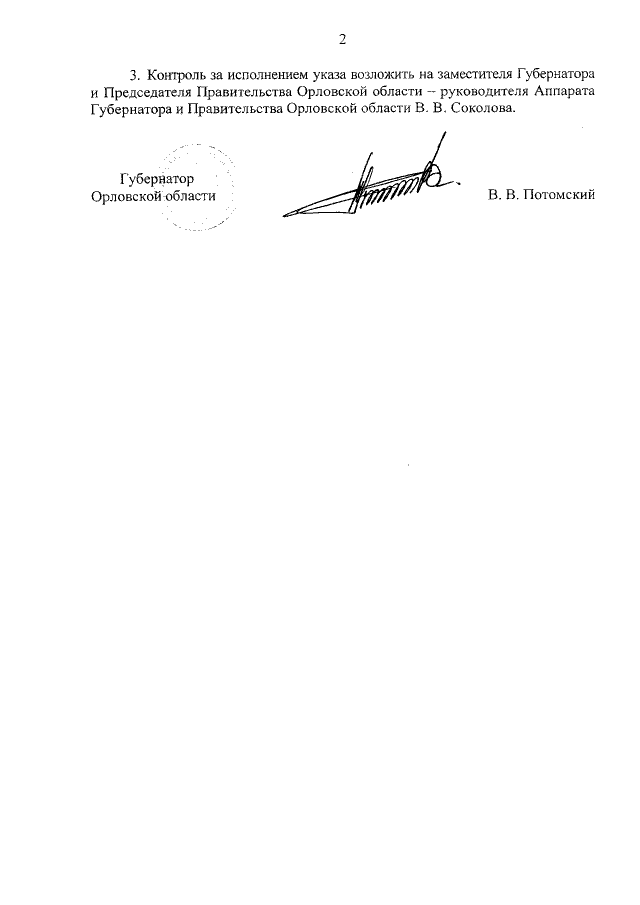 2

3. Контроль за исполнением указа возложить на заместителя Губернатора и Председателя Правительства Орловской области – руководителя Аппарата Губернатора и Правительства Орловской области В. В. Соколова.

Губернатор
Орловской области

В. В. Потомский